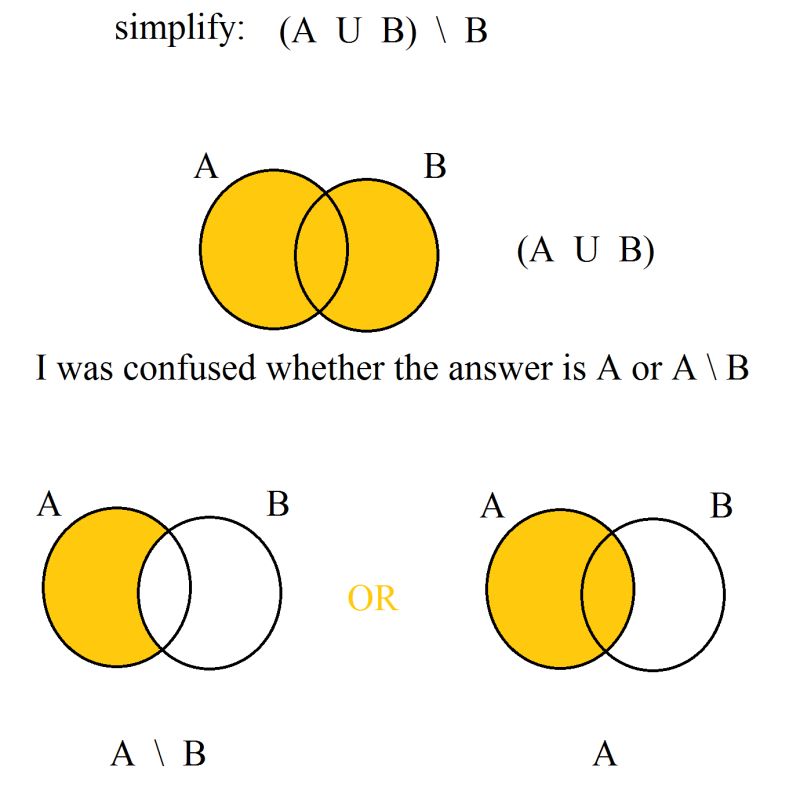 simplify: (A U B) \ B

A
B

(A U B)

I was confused whether the answer is A or A \ B

A
B

OR

A
B

A \ B

A